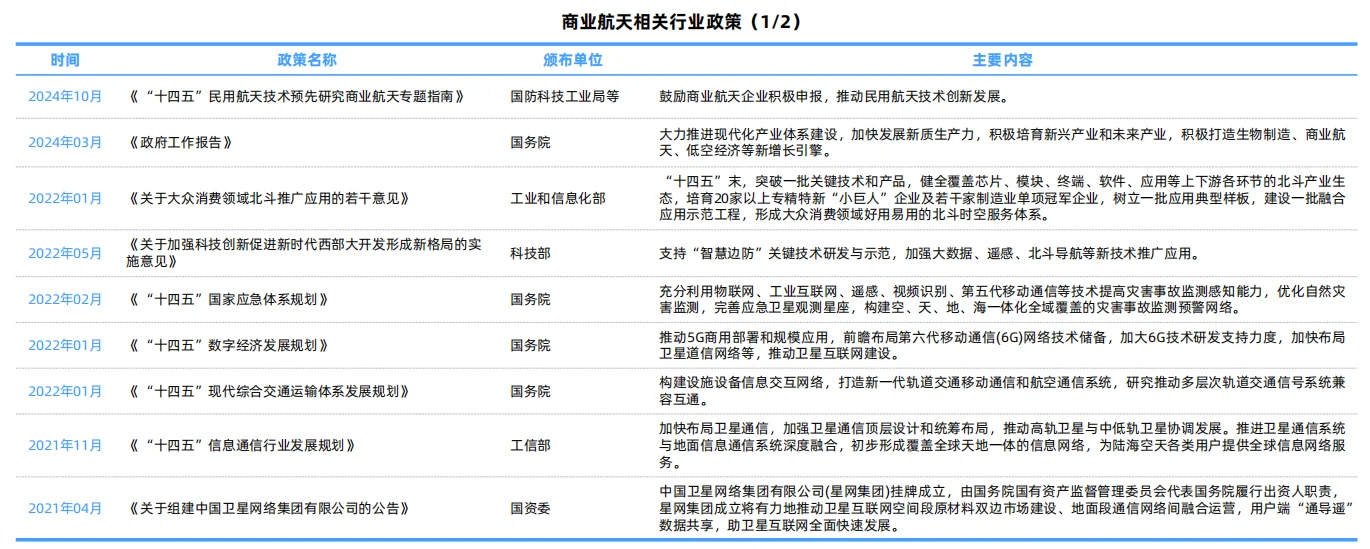 商业航天相关行业政策（1/2）

| 时间 | 政策名称 | 颁布单位 | 主要内容 |
|---|---|---|---|
| 2024年10月 | 《“十四五”民用航天技术预先研究商业航天专题指南》 | 国防科技工业局等 | 鼓励商业航天企业积极申报，推动民用航天技术创新发展。 |
| 2024年03月 | 《政府工作报告》 | 国务院 | 大力推进现代化产业体系建设，加快发展新质生产力，积极培育新兴产业和未来产业，积极打造生物制造、商业航天、低空经济等新增长引擎。 |
| 2022年01月 | 《关于大众消费领域北斗推广应用的若干意见》 | 工业和信息化部 | “十四五”末，突破一批关键技术和产品，健全覆盖芯片、模块、终端、软件、应用等上下游各环节的北斗产业生态，培育20家以上专精特新“小巨人”企业及若干家制造业单项冠军企业，树立一批应用典型样板，建设一批融合应用示范工程，形成大众消费领域好用易用的北斗时空服务体系。 |
| 2022年05月 | 《关于加强科技创新促进新时代西部大开发形成新格局的实施意见》 | 科技部 | 支持“智慧边防”关键技术研发与示范，加强大数据、遥感、北斗导航等新技术推广应用。 |
| 2022年02月 | 《“十四五”国家应急体系规划》 | 国务院 | 充分利用物联网、工业互联网、遥感、视频识别、第五代移动通信等技术提高灾害事故监测感知能力，优化自然灾害监测，完善应急卫星观测星座，构建空、天、地、海一体化全域覆盖的灾害事故监测预警网络。 |
| 2022年01月 | 《“十四五”数字经济发展规划》 | 国务院 | 推动5G商用部署和规模应用，前瞻布局第六代移动通信(6G)网络技术储备，加大6G技术研发支持力度，加快布局卫星通信网络等，推动卫星互联网建设。 |
| 2022年01月 | 《“十四五”现代综合交通运输体系发展规划》 | 国务院 | 构建设施设备信息交互网络，打造新一代轨道交通移动通信和航空通信系统，研究推动多层次轨道交通信号系统兼容互通。 |
| 2021年11月 | 《“十四五”信息通信行业发展规划》 | 工信部 | 加快布局卫星通信，加强卫星通信顶层设计和统筹布局，推动高轨卫星与中低轨卫星协调发展。推进卫星通信系统与地面信息通信系统深度融合，初步形成覆盖全球天地一体的信息网络，为陆海空天各类用户提供全球信息网络服务。 |
| 2021年04月 | 《关于组建中国卫星网络集团有限公司的公告》 | 国资委 | 中国卫星网络集团有限公司(星网集团)挂牌成立，由国务院国有资产监督管理委员会代表国务院履行出资人职责，星网集团成立将有力地推动卫星互联网空间段原材料双边市场建设、地面段通信网络间融合运营，用户端“通导遥”数据共享，助卫星互联网全面快速发展。 |